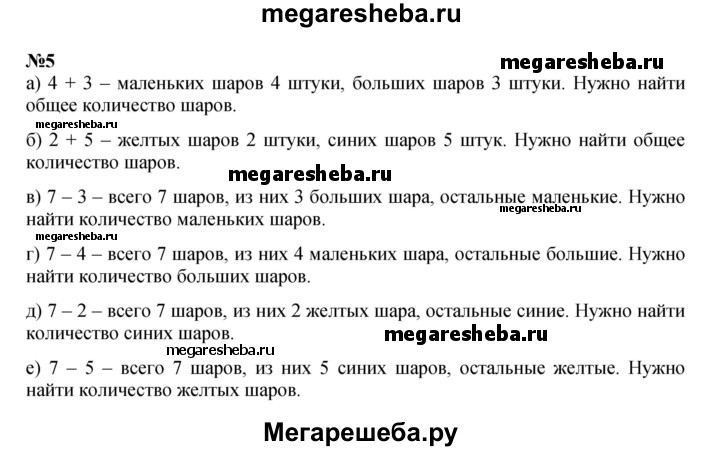 megaresheba.ru

№5

megaresheba.ru

а) 4 + 3 – маленьких шаров 4 штуки, больших шаров 3 штуки. Нужно найти общее количество шаров.

megaresheba.ru

б) 2 + 5 – желтых шаров 2 штуки, синих шаров 5 штук. Нужно найти общее количество шаров.

megaresheba.ru

в) 7 – 3 – всего 7 шаров, из них 3 больших шара, остальные маленькие. Нужно найти количество маленьких шаров.

megaresheba.ru

megaresheba.ru

г) 7 – 4 – всего 7 шаров, из них 4 маленьких шара, остальные большие. Нужно найти количество больших шаров.

д) 7 – 2 – всего 7 шаров, из них 2 желтых шара, остальные синие. Нужно найти количество синих шаров.

megaresheba.ru

megaresheba.ru

е) 7 – 5 – всего 7 шаров, из них 5 синих шаров, остальные желтые. Нужно найти количество желтых шаров.

Мегарешеба.ру